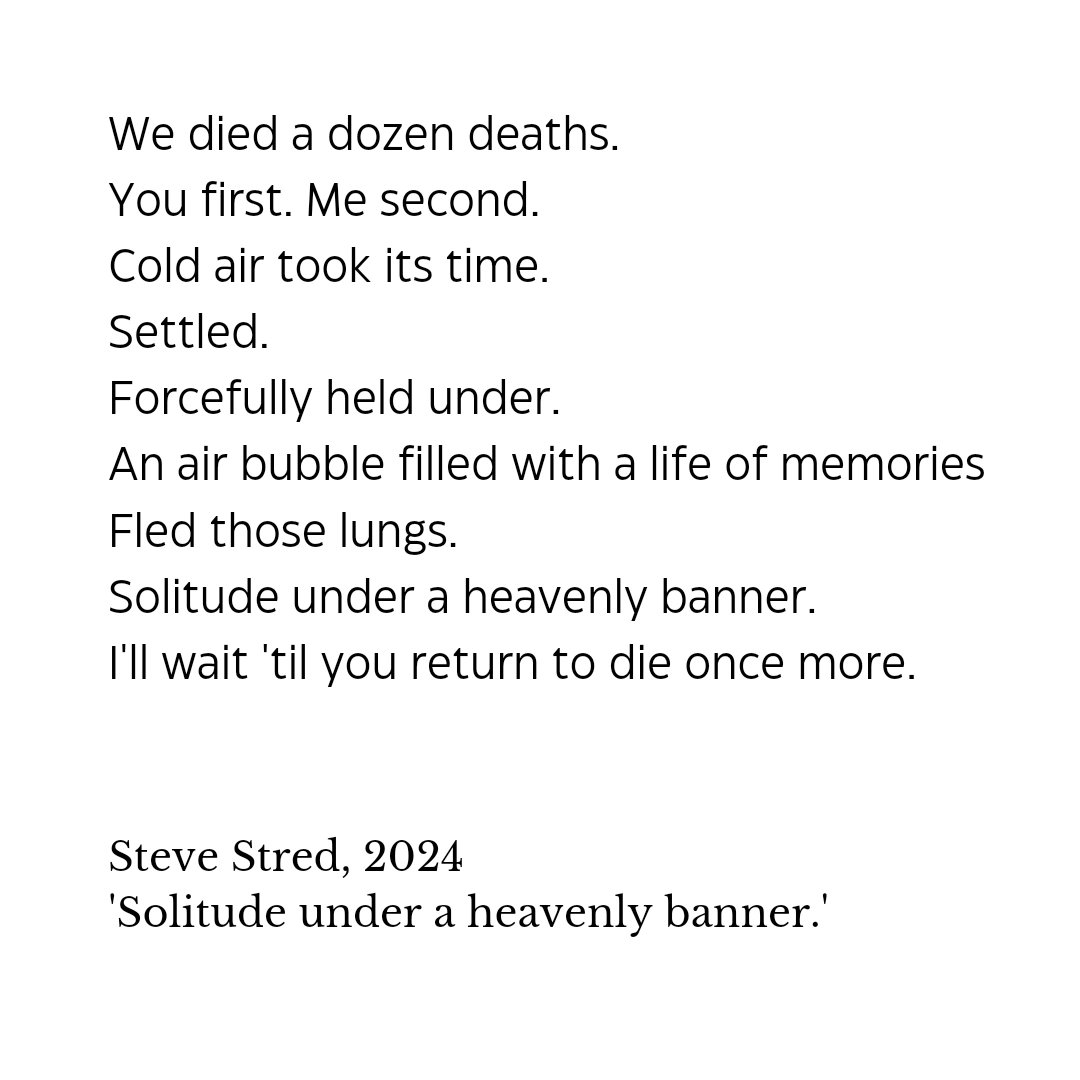 We died a dozen deaths.
You first. Me second.
Cold air took its time.
Settled.
Forcefully held under.
An air bubble filled with a life of memories
Fled those lungs.
Solitude under a heavenly banner.
I'll wait 'til you return to die once more.

Steve Stred, 2024
'Solitude under a heavenly banner.'